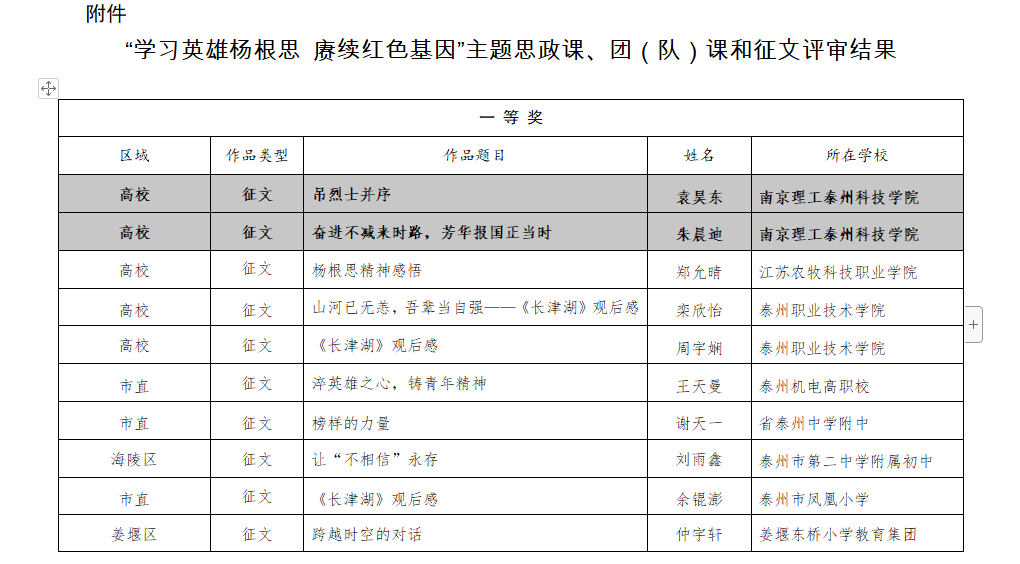 附件

“学习英雄杨根思 赓续红色基因”主题思政课、团（队）课和征文评审结果

| 一 等 奖 | | | | |
|---|---|---|---|---|
| 区域 | 作品类型 | 作品题目 | 姓名 | 所在学校 |
| 高校 | 征文 | 吊烈士并序 | 袁昊东 | 南京理工泰州科技学院 |
| 高校 | 征文 | 奋进不减来时路，芳华报国正当时 | 朱晨迪 | 南京理工泰州科技学院 |
| 高校 | 征文 | 杨根思精神感悟 | 郑允晴 | 江苏农牧科技职业学院 |
| 高校 | 征文 | 山河已无恙，吾辈当自强——《长津湖》观后感 | 栾欣怡 | 泰州职业技术学院 |
| 高校 | 征文 | 《长津湖》观后感 | 周宇娴 | 泰州职业技术学院 |
| 市直 | 征文 | 淬英雄之心，铸青年精神 | 王天曼 | 泰州机电高职校 |
| 市直 | 征文 | 榜样的力量 | 谢天一 | 省泰州中学附中 |
| 海陵区 | 征文 | 让“不相信”永存 | 刘雨鑫 | 泰州市第二中学附属初中 |
| 市直 | 征文 | 《长津湖》观后感 | 余锟澎 | 泰州市凤凰小学 |
| 姜堰区 | 征文 | 跨越时空的对话 | 仲宇轩 | 姜堰东桥小学教育集团 |